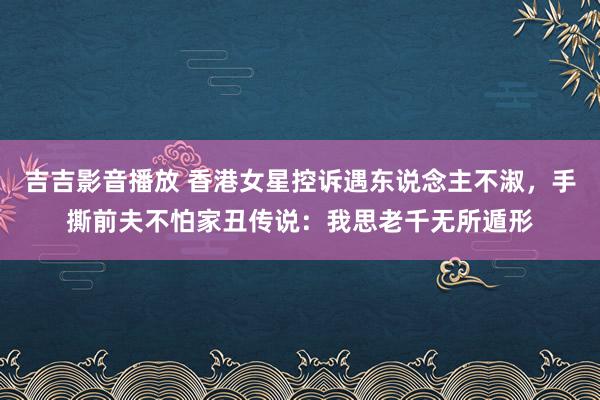 吉吉影音播放 香港女星控诉遇东说念主不淑，手撕前夫不怕家丑传说：我思老千无所遁形